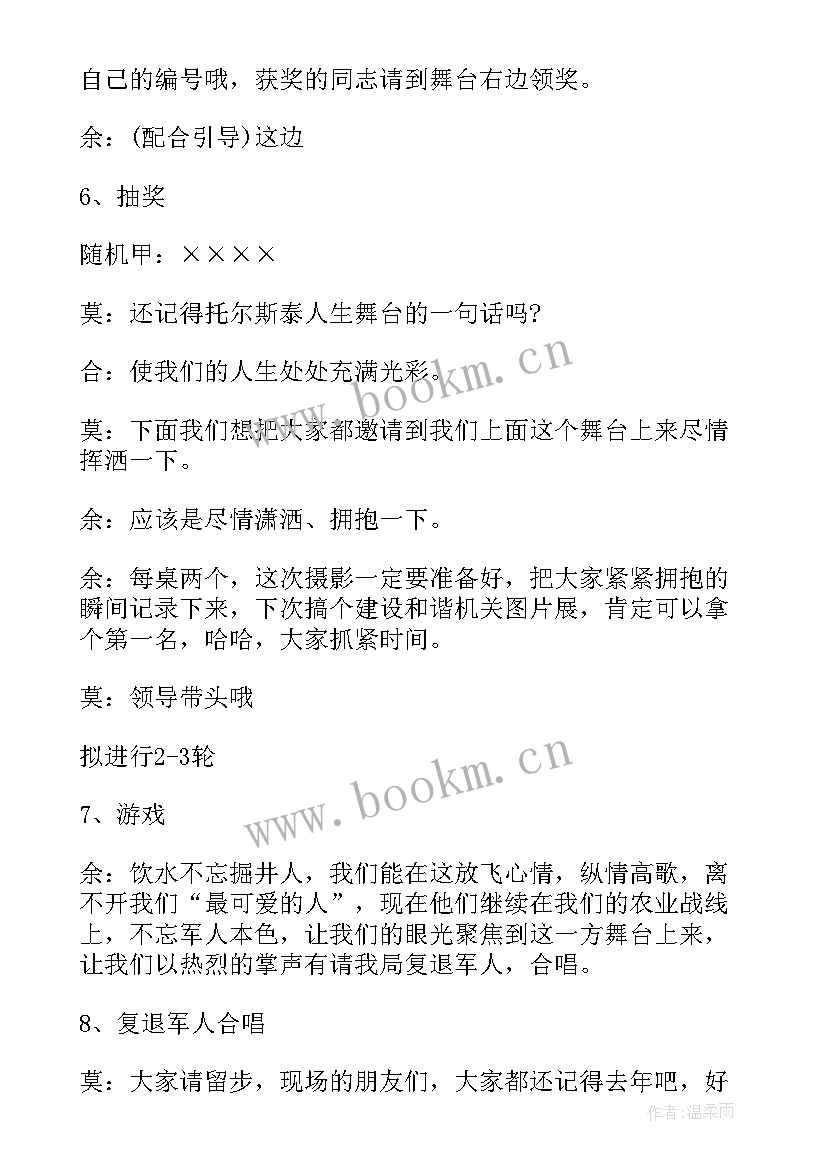 自己的编号哦，获奖的同志请到舞台右边领奖。

余：(配合引导)这边

6、抽奖

随机甲：××××

莫：还记得托尔斯泰人生舞台的一句话吗?

合：使我们的人生处处充满光彩。

莫：下面我们想把大家都邀请到我们上面这个舞台上来尽情挥洒一下。

余：应该是尽情潇洒、拥抱一下。

余：每桌两个，这次摄影一定要准备好，把大家紧紧拥抱的瞬间记录下来，下次搞个建设和谐机关图片展，肯定可以拿个第一名，哈哈，大家抓紧时间。

莫：领导带头哦

拟进行2-3轮

7、游戏

余：饮水不忘掘井人，我们能在这放飞心情，纵情高歌，离不开我们“最可爱的人”，现在他们继续在我们的农业战线上，不忘军人本色，让我们的眼光聚焦到这一方舞台上来，让我们以热烈的掌声有请我局复退军人，合唱。

8、复退军人合唱

莫：大家请留步，现场的朋友们，大家都还记得去年吧，好

www.bookm.cn

www.bookm.cn

作者：温柔雨